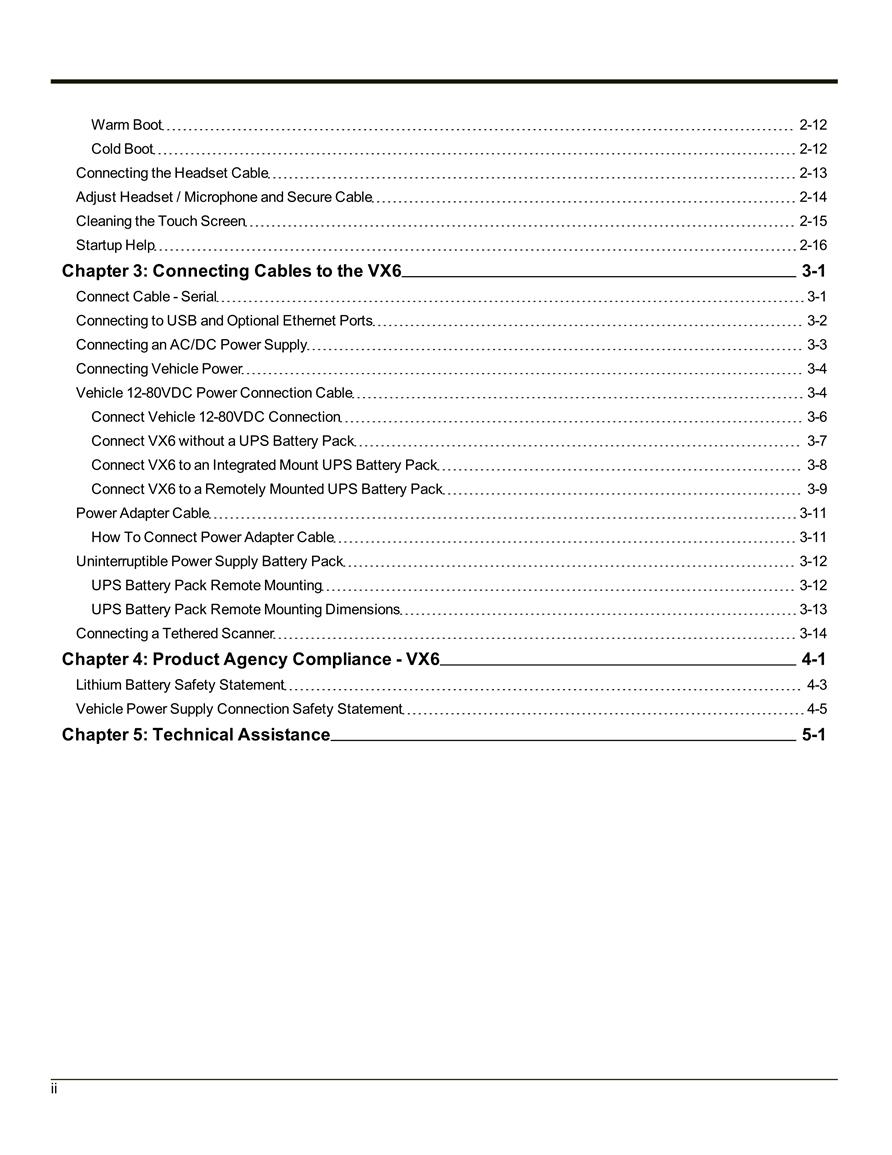 Warm Boot 2-12

Cold Boot 2-12

Connecting the Headset Cable 2-13

Adjust Headset / Microphone and Secure Cable 2-14

Cleaning the Touch Screen 2-15

Startup Help 2-16

Chapter 3: Connecting Cables to the VX6 3-1

Connect Cable - Serial 3-1

Connecting to USB and Optional Ethernet Ports 3-2

Connecting an AC/DC Power Supply 3-3

Connecting Vehicle Power 3-4

Vehicle 12-80VDC Power Connection Cable 3-4

Connect Vehicle 12-80VDC Connection 3-6

Connect VX6 without a UPS Battery Pack 3-7

Connect VX6 to an Integrated Mount UPS Battery Pack 3-8

Connect VX6 to a Remotely Mounted UPS Battery Pack 3-9

Power Adapter Cable 3-11

How To Connect Power Adapter Cable 3-11

Uninterruptible Power Supply Battery Pack 3-12

UPS Battery Pack Remote Mounting 3-12

UPS Battery Pack Remote Mounting Dimensions 3-13

Connecting a Tethered Scanner 3-14

Chapter 4: Product Agency Compliance - VX6 4-1

Lithium Battery Safety Statement 4-3

Vehicle Power Supply Connection Safety Statement 4-5

Chapter 5: Technical Assistance 5-1

ii